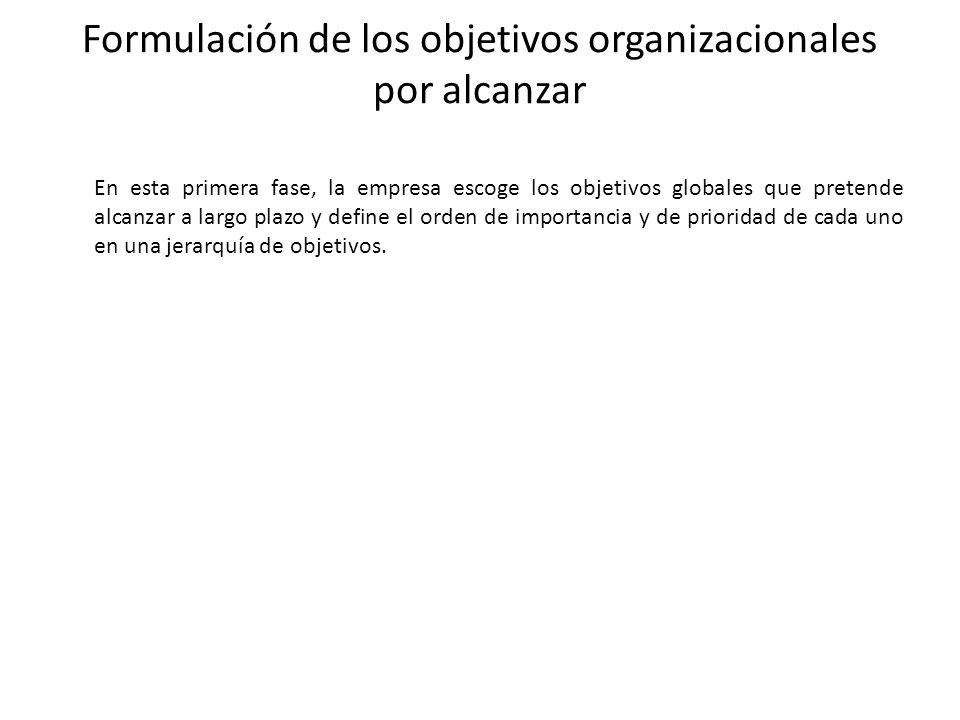 Formulación de los objetivos organizacionales por alcanzar

En esta primera fase, la empresa escoge los objetivos globales que pretende alcanzar a largo plazo y define el orden de importancia y de prioridad de cada uno en una jerarquía de objetivos.